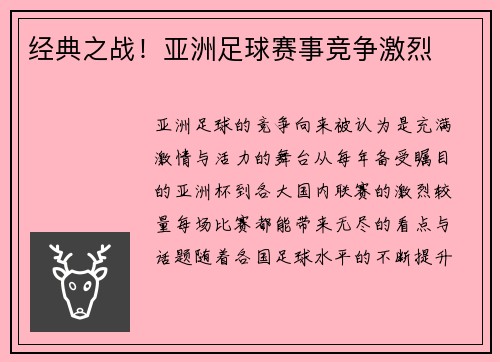 经典之战！亚洲足球赛事竞争激烈

亚洲足球的竞争向来被认为是充满激情与活力的舞台从每年备受瞩目的亚洲杯到各大国内联赛的激烈较量每场比赛都能带来无尽的看点与话题随着各国足球水平的不断提升